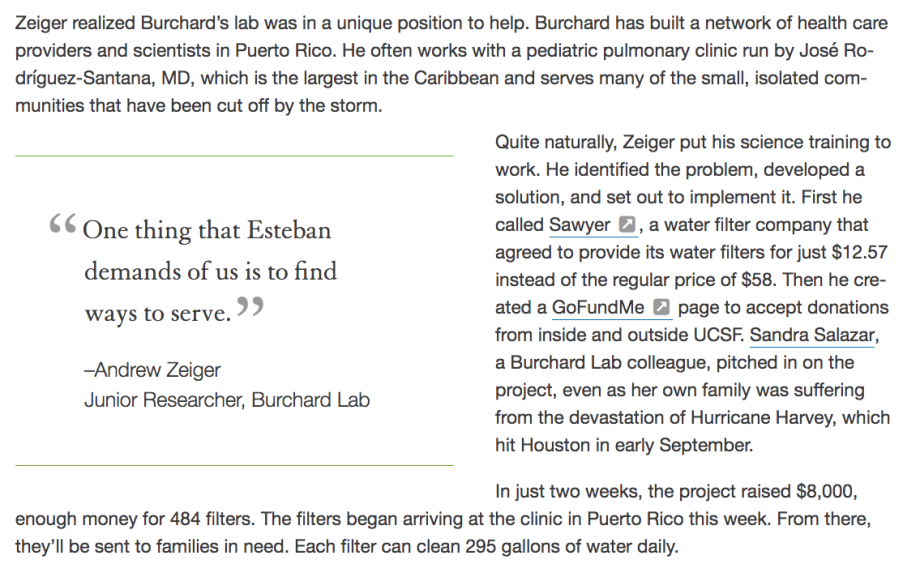 Zeiger realized Burchard's lab was in a unique position to help. Burchard has built a network of health care providers and scientists in Puerto Rico. He often works with a pediatric pulmonary clinic run by José Rodríguez-Santana, MD, which is the largest in the Caribbean and serves many of the small, isolated communities that have been cut off by the storm.

“One thing that Esteban demands of us is to find ways to serve.”

–Andrew Zeiger
Junior Researcher, Burchard Lab

Quite naturally, Zeiger put his science training to work. He identified the problem, developed a solution, and set out to implement it. First he called Sawyer, a water filter company that agreed to provide its water filters for just $12.57 instead of the regular price of $58. Then he created a GoFundMe page to accept donations from inside and outside UCSF. Sandra Salazar, a Burchard Lab colleague, pitched in on the project, even as her own family was suffering from the devastation of Hurricane Harvey, which hit Houston in early September.

In just two weeks, the project raised $8,000, enough money for 484 filters. The filters began arriving at the clinic in Puerto Rico this week. From there, they'll be sent to families in need. Each filter can clean 295 gallons of water daily.